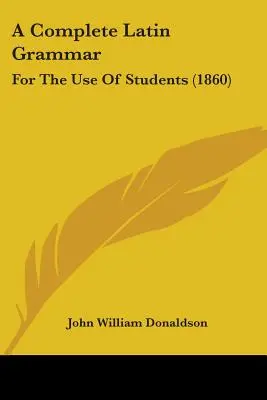 A Complete Latin Grammar

For The Use Of Students (1860)

John William Donaldson